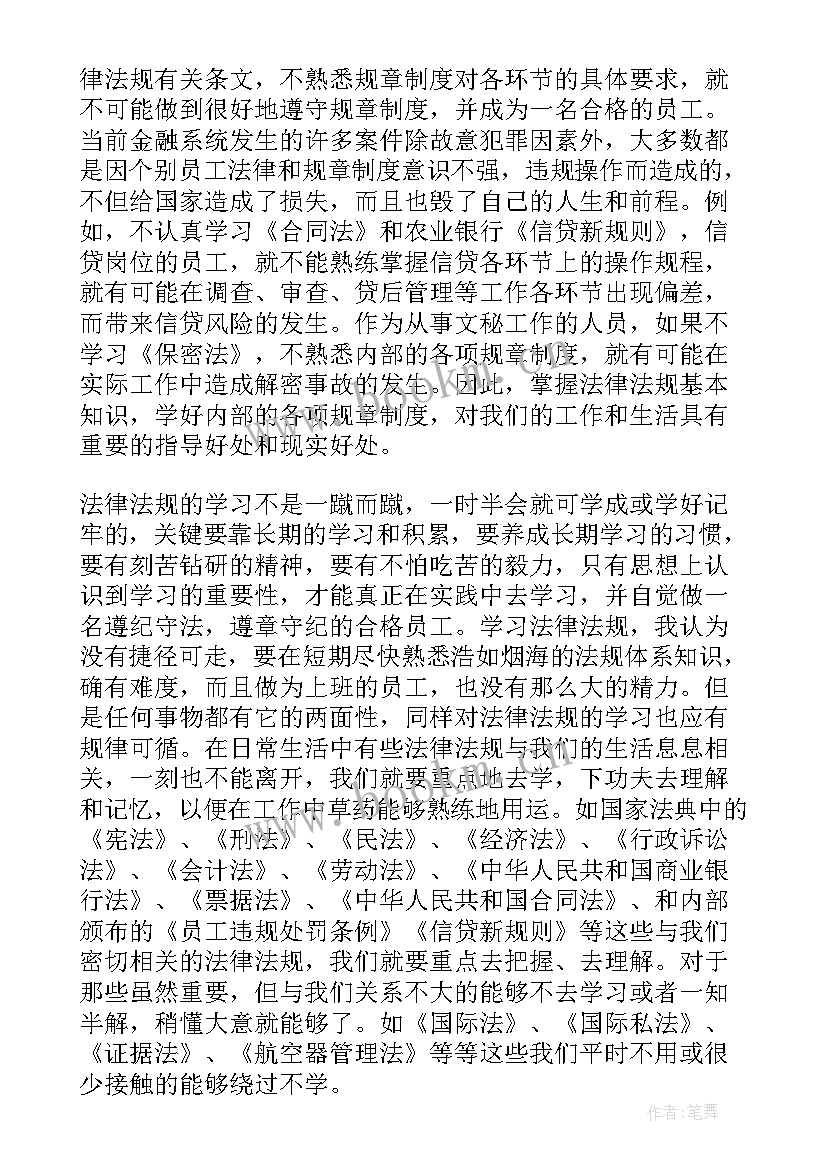 律法规有关条文，不熟悉规章制度对各环节的具体要求，就不可能做到很好地遵守规章制度，并成为一名合格的员工。当前金融系统发生的许多案件除故意犯罪因素外，大多数都是因个别员工法律和规章制度意识不强，违规操作而造成的，不但给国家造成了损失，而且也毁了自己的人生和前程。例如，不认真学习《合同法》和农业银行《信贷新规则》，信贷岗位的员工，就不能熟练掌握信贷各环节上的操作规程，就有可能在调查、审查、贷后管理等工作各环节出现偏差，而带来信贷风险的发生。作为从事文秘工作的人员，如果不学习《保密法》，不熟悉内部的各项规章制度，就有可能在实际工作中造成解密事故的发生。因此，掌握法律法规基本知识，学好内部的各项规章制度，对我们的工作和生活具有重要的指导好处和现实好处。

法律法规的学习不是一蹴而蹴，一时半会就可学成或学好记牢的，关键要靠长期的学习和积累，要养成长期学习的习惯，要有刻苦钻研的精神，要有不怕吃苦的毅力，只有思想上认识到学习的重要性，才能真正在实践中去学习，并自觉做一名遵纪守法，遵章守纪的合格员工。学习法律法规，我认为没有捷径可走，要在短期尽快熟悉浩如烟海的法规体系知识，确有难度，而且做为上班的员工，也没有那么大的精力。但是任何事物都有它的两面性，同样对法律法规的学习也应有规律可循。在日常生活中有些法律法规与我们的生活息息相关，一刻也不能离开，我们就要重点地去学，下功夫去理解和记忆，以便在工作中草药能够熟练地用运。如国家法典中的《宪法》、《刑法》、《民法》、《经济法》、《行政诉讼法》、《会计法》、《劳动法》、《中华人民共和国商业银行法》、《票据法》、《中华人民共和国合同法》、和内部颁布的《员工违规处罚条例》《信贷新规则》等这些与我们密切相关的法律法规，我们就要重点去把握、去理解。对于那些虽然重要，但与我们关系不大的能够不去学习或者一知半解，稍懂大意就能够了。如《国际法》、《国际私法》、《证据法》、《航空器管理法》等等这些我们平时不用或很少接触的能够绕过不学。

作者:笔舞